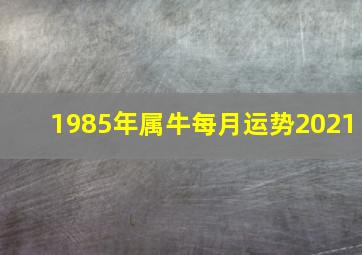 1985年属牛每月运势2021